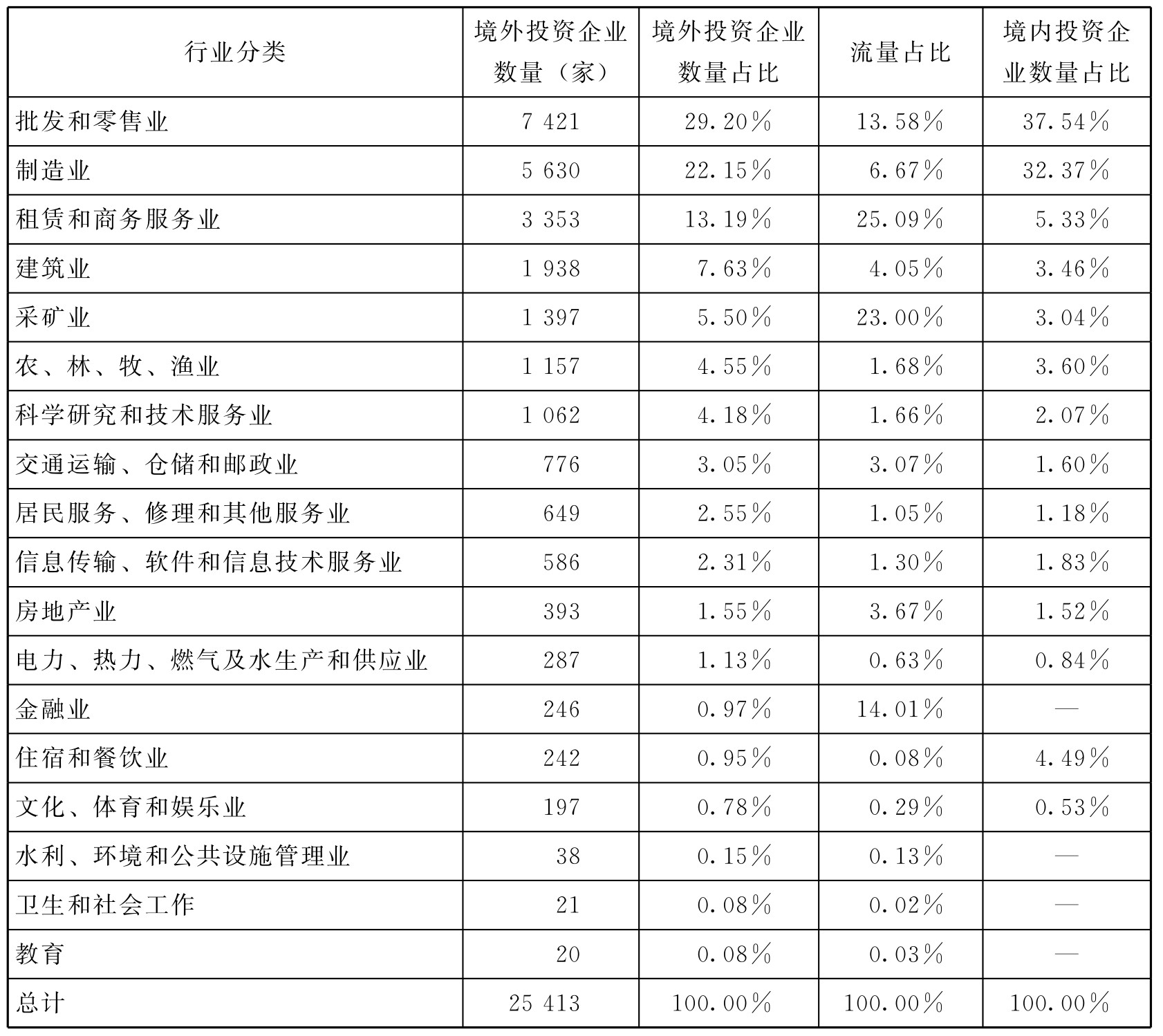 | 行业分类 | 境外投资企业数量（家） | 境外投资企业数量占比 | 流量占比 | 境内投资企业数量占比 |
|---|---|---|---|---|
| 批发和零售业 | 7 421 | 29.20% | 13.58% | 37.54% |
| 制造业 | 5 630 | 22.15% | 6.67% | 32.37% |
| 租赁和商务服务业 | 3 353 | 13.19% | 25.09% | 5.33% |
| 建筑业 | 1 938 | 7.63% | 4.05% | 3.46% |
| 采矿业 | 1 397 | 5.50% | 23.00% | 3.04% |
| 农、林、牧、渔业 | 1 157 | 4.55% | 1.68% | 3.60% |
| 科学研究和技术服务业 | 1 062 | 4.18% | 1.66% | 2.07% |
| 交通运输、仓储和邮政业 | 776 | 3.05% | 3.07% | 1.60% |
| 居民服务、修理和其他服务业 | 649 | 2.55% | 1.05% | 1.18% |
| 信息传输、软件和信息技术服务业 | 586 | 2.31% | 1.30% | 1.83% |
| 房地产业 | 393 | 1.55% | 3.67% | 1.52% |
| 电力、热力、燃气及水生产和供应业 | 287 | 1.13% | 0.63% | 0.84% |
| 金融业 | 246 | 0.97% | 14.01% | — |
| 住宿和餐饮业 | 242 | 0.95% | 0.08% | 4.49% |
| 文化、体育和娱乐业 | 197 | 0.78% | 0.29% | 0.53% |
| 水利、环境和公共设施管理业 | 38 | 0.15% | 0.13% | — |
| 卫生和社会工作 | 21 | 0.08% | 0.02% | — |
| 教育 | 20 | 0.08% | 0.03% | — |
| 总计 | 25 413 | 100.00% | 100.00% | 100.00% |